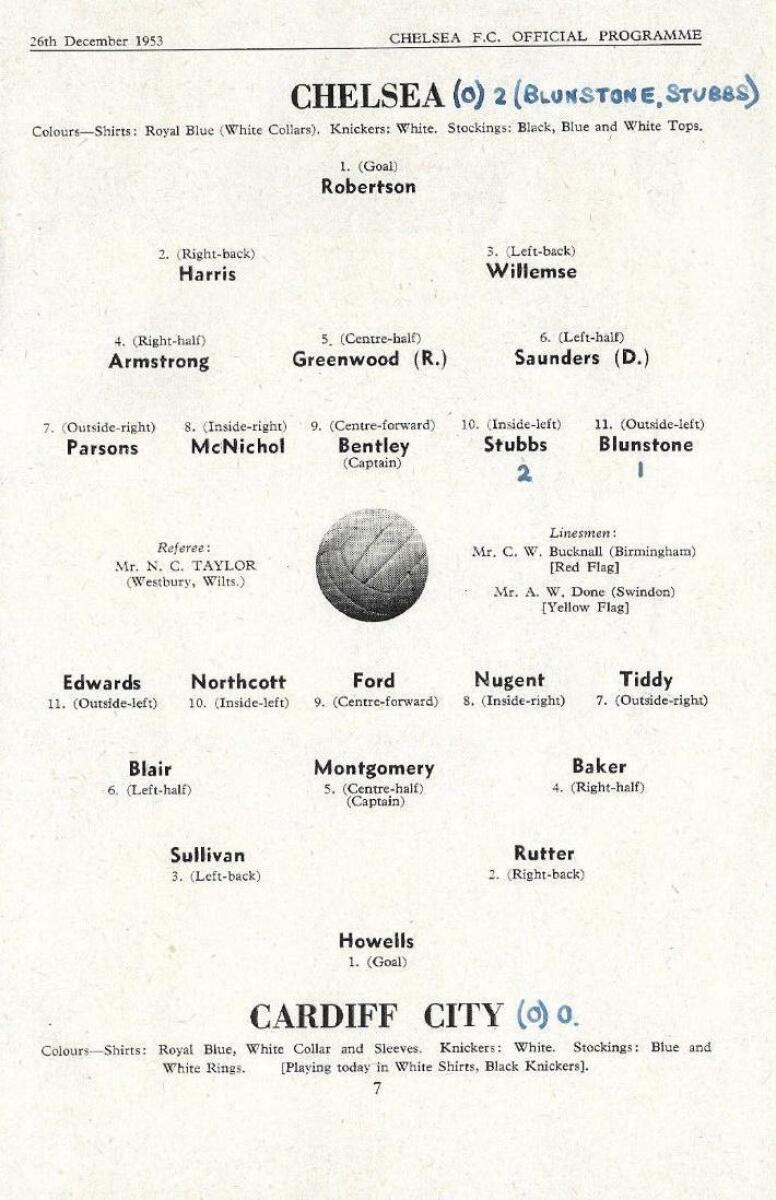 26th December 1953

CHELSEA F.C. OFFICIAL PROGRAMME

CHELSEA (0) 2 (BLUNSTONE, STUBBS)

Colours—Shirts: Royal Blue (White Collars). Knickers: White. Stockings: Black, Blue and White Tops.

1. (Goal)
Robertson

2. (Right-back)
Harris

3. (Left-back)
Willemse

4. (Right-half)
Armstrong

5. (Centre-half)
Greenwood (R.)

6. (Left-half)
Saunders (D.)

7. (Outside-right)
Parsons

8. (Inside-right)
McNichol

9. (Centre-forward)
Bentley
(Captain)

10. (Inside-left)
Stubbs
2

11. (Outside-left)
Blunstone
1

Referee:
Mr. N. C. TAYLOR
(Westbury, Wilts.)

Linesmen:
Mr. C. W. Bucknall (Birmingham)
[Red Flag]
Mr. A. W. Done (Swindon)
[Yellow Flag]

Edwards
11. (Outside-left)

Northcott
10. (Inside-left)

Ford
9. (Centre-forward)

Nugent
8. (Inside-right)

Tiddy
7. (Outside-right)

Blair
6. (Left-half)

Montgomery
5. (Centre-half)
(Captain)

Baker
4. (Right-half)

Sullivan
3. (Left-back)

Rutter
2. (Right-back)

Howells
1. (Goal)

CARDIFF CITY (0) 0.

Colours—Shirts: Royal Blue, White Collar and Sleeves. Knickers: White. Stockings: Blue and White Rings. [Playing today in White Shirts, Black Knickers].

7